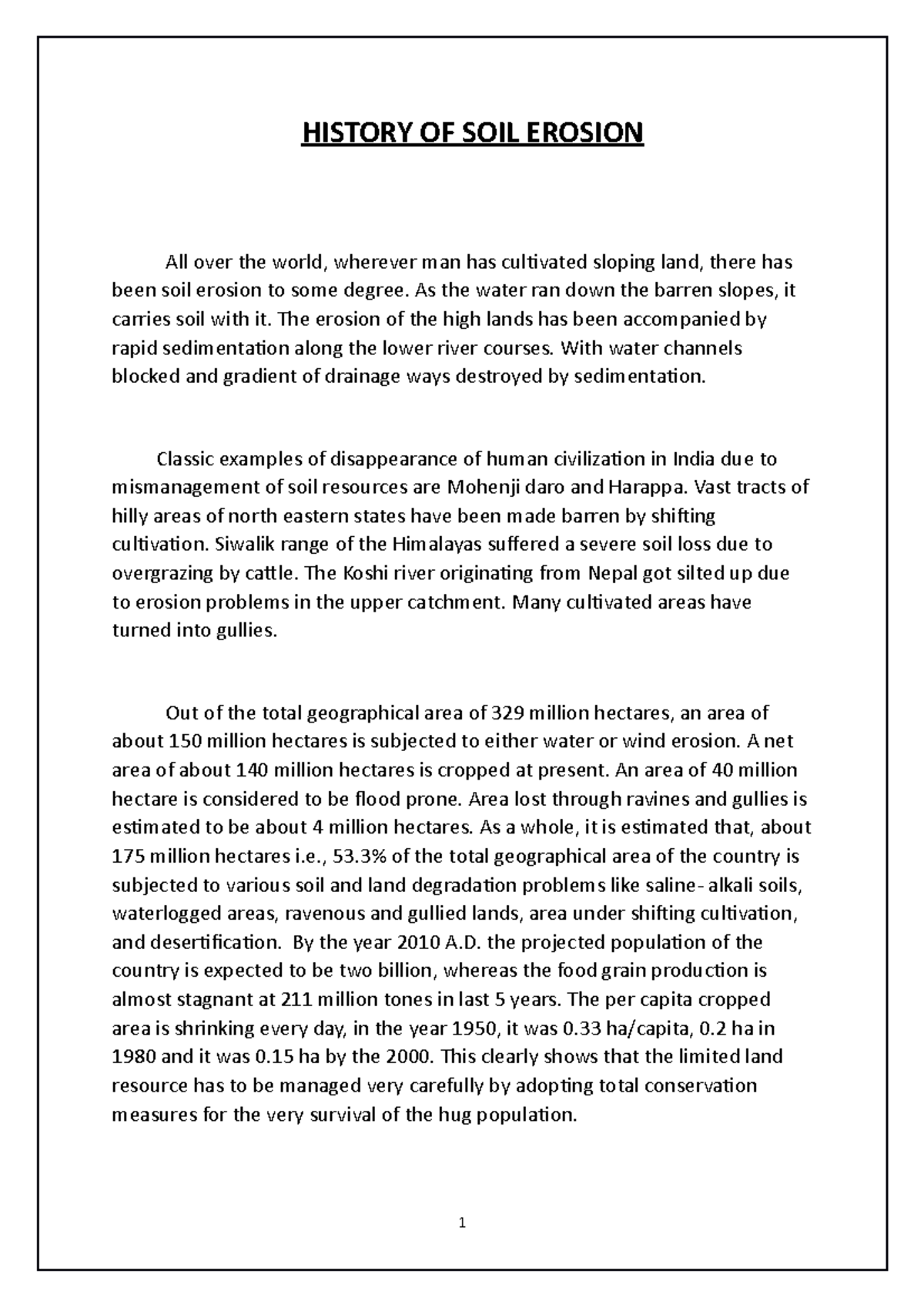 HISTORY OF SOIL EROSION

All over the world, wherever man has cultivated sloping land, there has been soil erosion to some degree. As the water ran down the barren slopes, it carries soil with it. The erosion of the high lands has been accompanied by rapid sedimentation along the lower river courses. With water channels blocked and gradient of drainage ways destroyed by sedimentation.

Classic examples of disappearance of human civilization in India due to mismanagement of soil resources are Mohenji daro and Harappa. Vast tracts of hilly areas of north eastern states have been made barren by shifting cultivation. Siwalik range of the Himalayas suffered a severe soil loss due to overgrazing by cattle. The Koshi river originating from Nepal got silted up due to erosion problems in the upper catchment. Many cultivated areas have turned into gullies.

Out of the total geographical area of 329 million hectares, an area of about 150 million hectares is subjected to either water or wind erosion. A net area of about 140 million hectares is cropped at present. An area of 40 million hectare is considered to be flood prone. Area lost through ravines and gullies is estimated to be about 4 million hectares. As a whole, it is estimated that, about 175 million hectares i.e., 53.3% of the total geographical area of the country is subjected to various soil and land degradation problems like saline- alkali soils, waterlogged areas, ravenous and gullied lands, area under shifting cultivation, and desertification. By the year 2010 A.D. the projected population of the country is expected to be two billion, whereas the food grain production is almost stagnant at 211 million tones in last 5 years. The per capita cropped area is shrinking every day, in the year 1950, it was 0.33 ha/capita, 0.2 ha in 1980 and it was 0.15 ha by the 2000. This clearly shows that the limited land resource has to be managed very carefully by adopting total conservation measures for the very survival of the hug population.

1